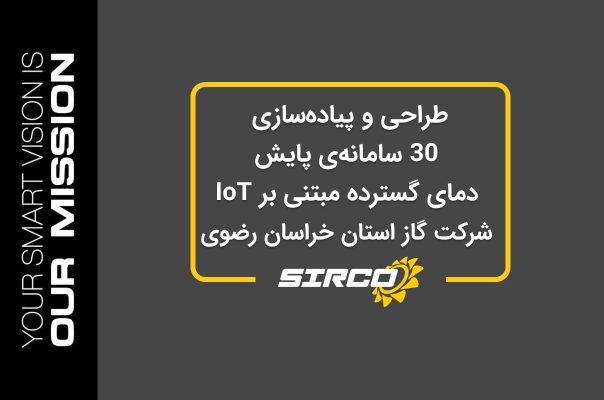 YOUR SMART VISION IS
OUR MISSION

طراحی و پیاده‌سازی
30 سامانه‌ی پایش
دمای گسترده مبتنی بر IoT
شرکت گاز استان خراسان رضوی

SIRCO